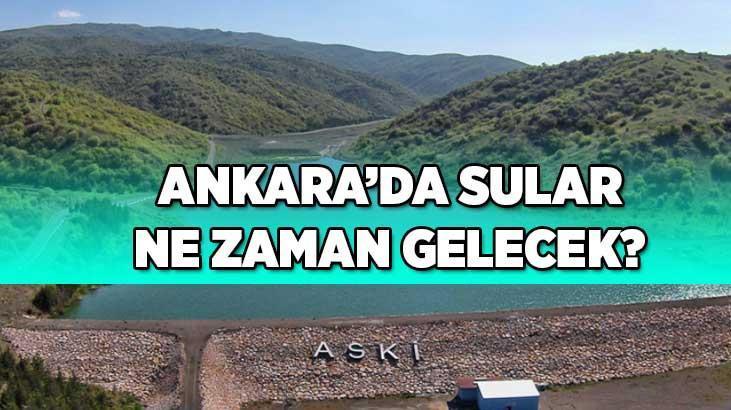 ANKARA'DA SULAR NE ZAMAN GELECEK?

ASKİ